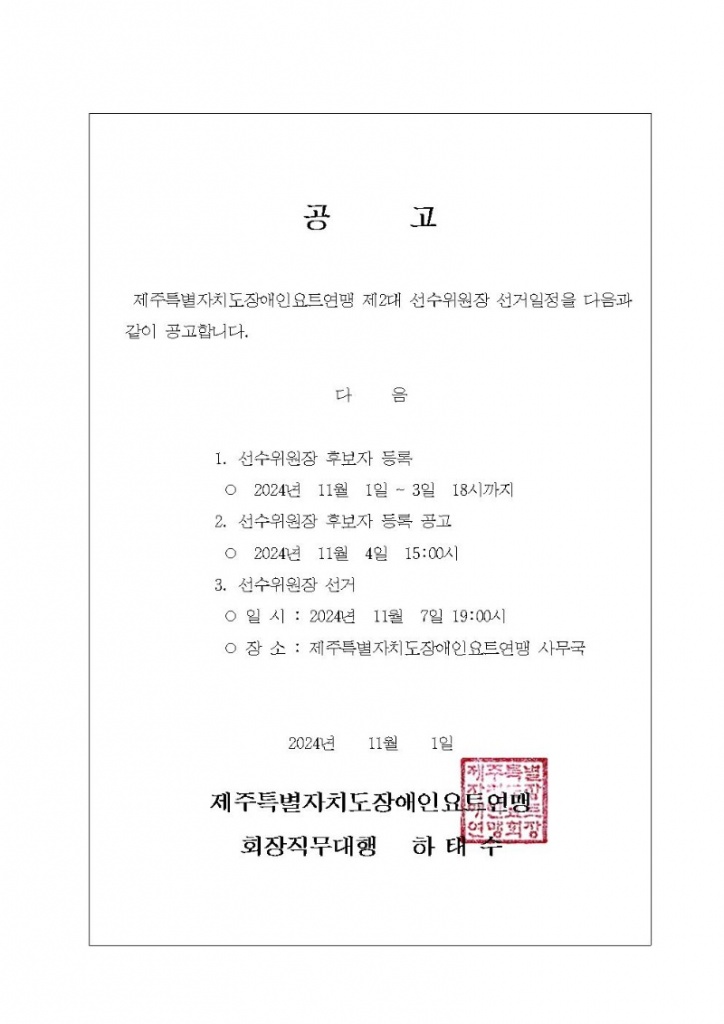 공 고

제주특별자치도장애인요트연맹 제2대 선수위원장 선거일정을 다음과 같이 공고합니다.

다 음

1. 선수위원장 후보자 등록
○ 2024년 11월 1일 ~ 3일 18시까지
2. 선수위원장 후보자 등록 공고
○ 2024년 11월 4일 15:00시
3. 선수위원장 선거
○ 일 시 : 2024년 11월 7일 19:00시
○ 장 소 : 제주특별자치도장애인요트연맹 사무국

2024년 11월 1일

제주특별자치도장애인요트연맹
회장직무대행 하 태 수

제주특별자치도장애인요트연맹회장